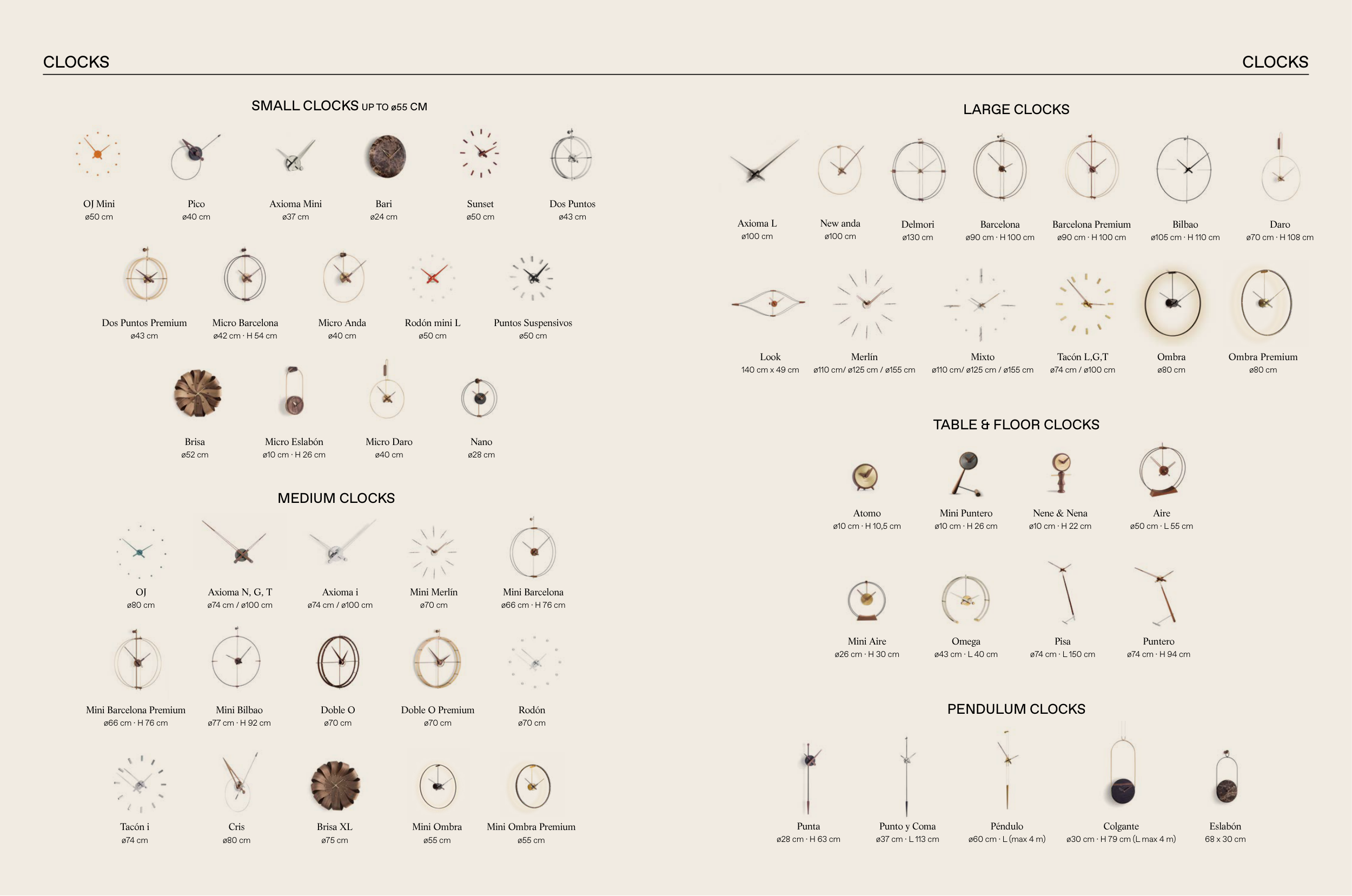 CLOCKS

SMALL CLOCKS UP TO ø55 CM

OJ Mini
ø50 cm

Pico
ø40 cm

Axioma Mini
ø37 cm

Bari
ø24 cm

Sunset
ø50 cm

Dos Puntos
ø43 cm

Dos Puntos Premium
ø43 cm

Micro Barcelona
ø42 cm · H 54 cm

Micro Anda
ø40 cm

Rodón mini L
ø50 cm

Puntos Suspensivos
ø50 cm

Brisa
ø52 cm

Micro Eslabón
ø10 cm · H 26 cm

Micro Daro
ø40 cm

Nano
ø28 cm

MEDIUM CLOCKS

OJ
ø80 cm

Axioma N, G, T
ø74 cm / ø100 cm

Axioma i
ø74 cm / ø100 cm

Mini Merlín
ø70 cm

Mini Barcelona
ø66 cm · H 76 cm

Mini Barcelona Premium
ø66 cm · H 76 cm

Mini Bilbao
ø77 cm · H 92 cm

Doble O
ø70 cm

Doble O Premium
ø70 cm

Rodón
ø70 cm

Tacón i
ø74 cm

Cris
ø80 cm

Brisa XL
ø75 cm

Mini Ombra
ø55 cm

Mini Ombra Premium
ø55 cm

CLOCKS

LARGE CLOCKS

Axioma L
ø100 cm

New anda
ø100 cm

Delmori
ø130 cm

Barcelona
ø90 cm · H 100 cm

Barcelona Premium
ø90 cm · H 100 cm

Bilbao
ø105 cm · H 110 cm

Daro
ø70 cm · H 108 cm

Look
140 cm x 49 cm

Merlín
ø110 cm/ ø125 cm / ø155 cm

Mixto
ø110 cm/ ø125 cm / ø155 cm

Tacón L,G,T
ø74 cm / ø100 cm

Ombra
ø80 cm

Ombra Premium
ø80 cm

TABLE & FLOOR CLOCKS

Atomo
ø10 cm · H 10,5 cm

Mini Puntero
ø10 cm · H 26 cm

Nene & Nena
ø10 cm · H 22 cm

Aire
ø50 cm · L 55 cm

Mini Aire
ø26 cm · H 30 cm

Omega
ø43 cm · L 40 cm

Pisa
ø74 cm · L 150 cm

Puntero
ø74 cm · H 94 cm

PENDULUM CLOCKS

Punta
ø28 cm · H 63 cm

Punto y Coma
ø37 cm · L 113 cm

Péndulo
ø60 cm · L (max 4 m)

Colgante
ø30 cm · H 79 cm (L max 4 m)

Eslabón
68 x 30 cm